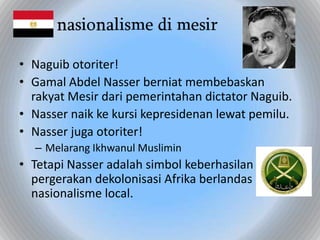 nasionalisme di mesir

• Naguib otoriter!
• Gamal Abdel Nasser berniat membebaskan rakyat Mesir dari pemerintahan dictator Naguib.
• Nasser naik ke kursi kepresidenan lewat pemilu.
• Nasser juga otoriter!
– Melarang Ikhwanul Muslimin
• Tetapi Nasser adalah simbol keberhasilan pergerakan dekolonisasi Afrika berlandas nasionalisme local.